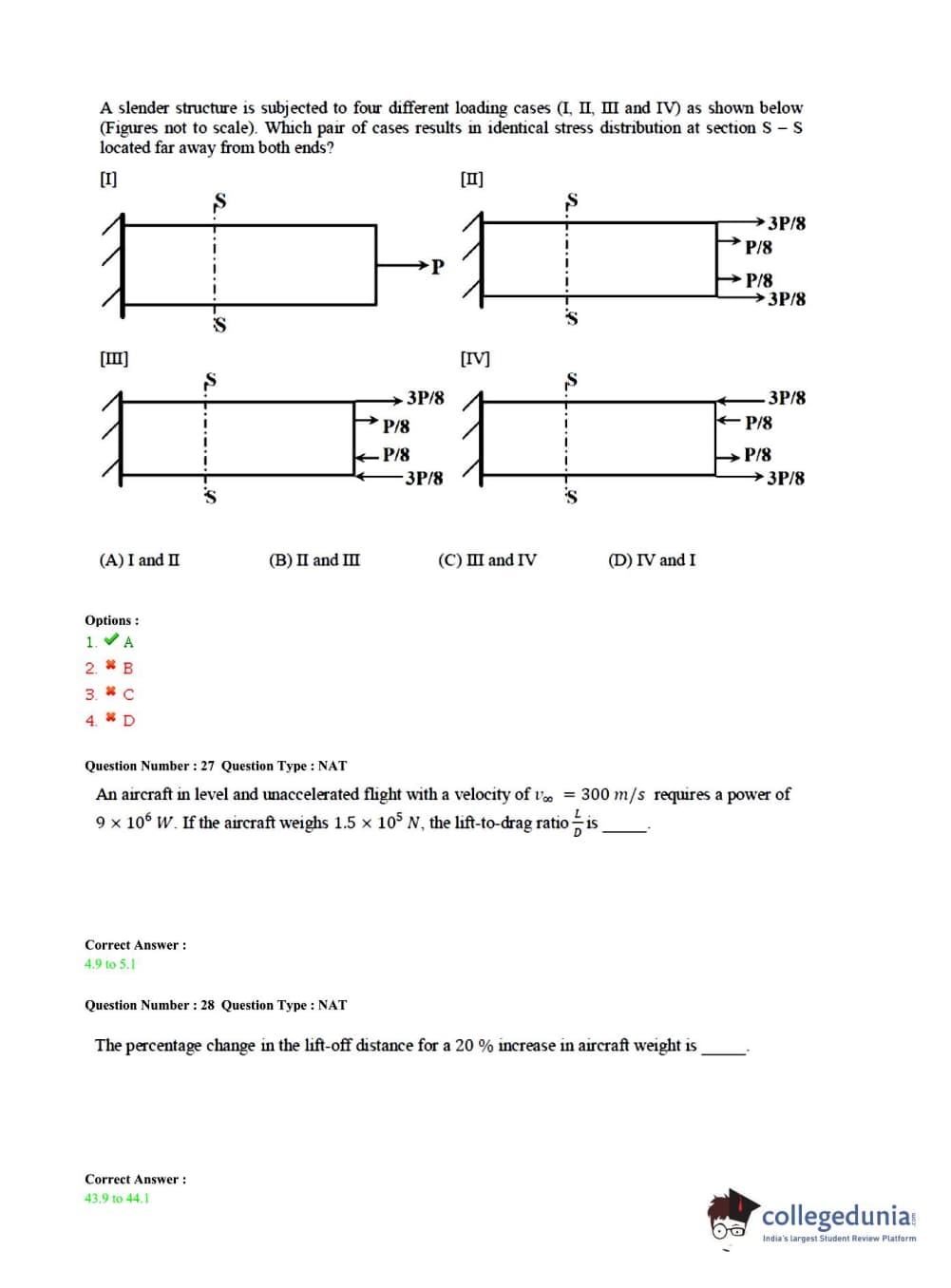 A slender structure is subjected to four different loading cases (I, II, III and IV) as shown below (Figures not to scale). Which pair of cases results in identical stress distribution at section S – S located far away from both ends?

[I]

S

P

S

[II]

S

3P/8
P/8
P/8
3P/8

S

[III]

S

3P/8
P/8
P/8
3P/8

S

[IV]

S

3P/8
P/8
P/8
3P/8

S

(A) I and II (B) II and III (C) III and IV (D) IV and I

Options :
1. A
2. B
3. C
4. D

Question Number : 27 Question Type : NAT

An aircraft in level and unaccelerated flight with a velocity of $v_\infty = 300\ m/s$ requires a power of $9 \times 10^6\ W$. If the aircraft weighs $1.5 \times 10^5\ N$, the lift-to-drag ratio $\frac{L}{D}$ is ______.

Correct Answer :
4.9 to 5.1

Question Number : 28 Question Type : NAT

The percentage change in the lift-off distance for a 20 % increase in aircraft weight is ______.

Correct Answer :
43.9 to 44.1

collegedunia.com
India's largest Student Review Platform